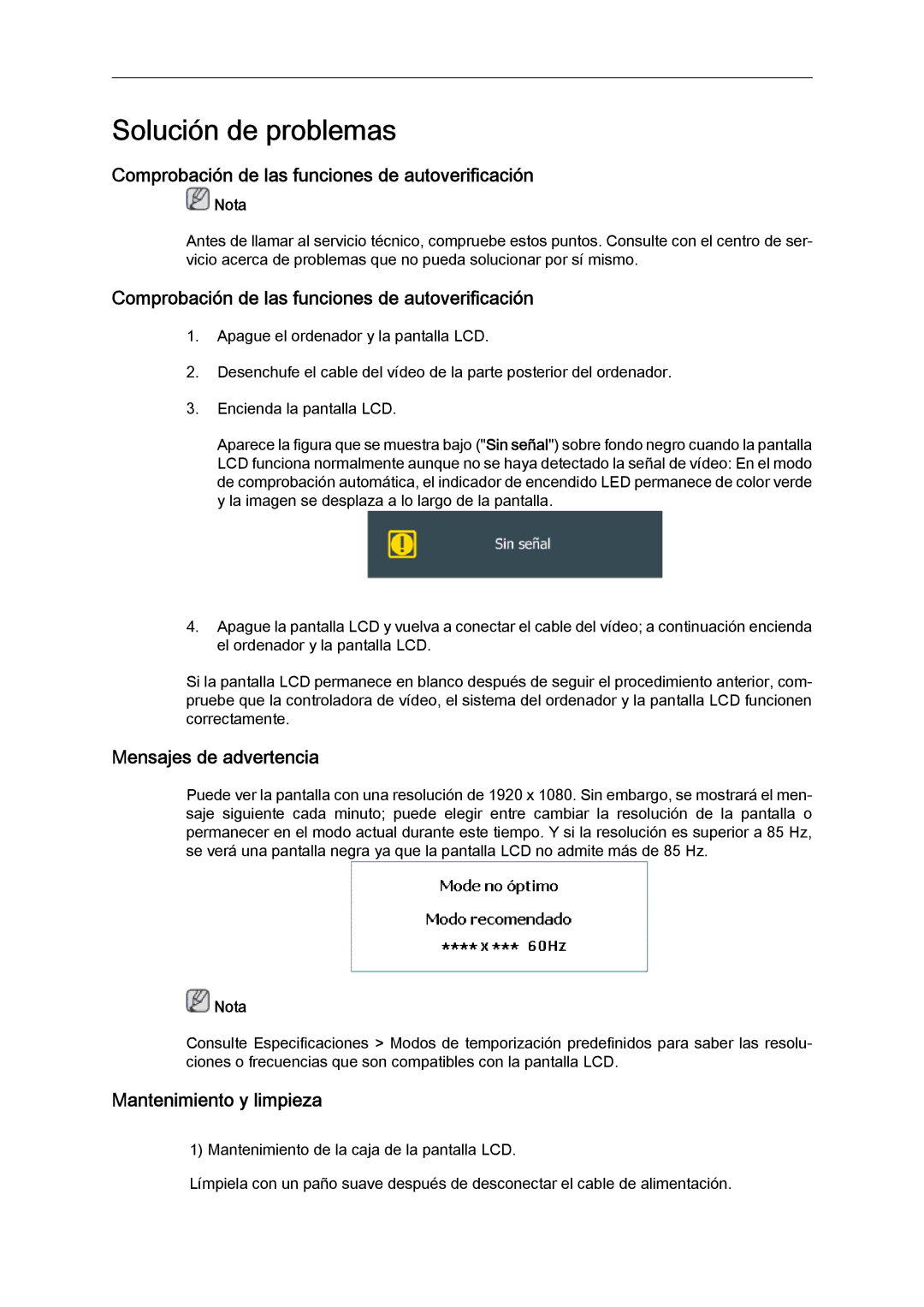 Solución de problemas

Comprobación de las funciones de autoverificación

Nota

Antes de llamar al servicio técnico, compruebe estos puntos. Consulte con el centro de servicio acerca de problemas que no pueda solucionar por sí mismo.

Comprobación de las funciones de autoverificación

1. Apague el ordenador y la pantalla LCD.

2. Desenchufe el cable del vídeo de la parte posterior del ordenador.

3. Encienda la pantalla LCD.

Aparece la figura que se muestra bajo ("Sin señal") sobre fondo negro cuando la pantalla LCD funciona normalmente aunque no se haya detectado la señal de vídeo: En el modo de comprobación automática, el indicador de encendido LED permanece de color verde y la imagen se desplaza a lo largo de la pantalla.

Sin señal

4. Apague la pantalla LCD y vuelva a conectar el cable del vídeo; a continuación encienda el ordenador y la pantalla LCD.

Si la pantalla LCD permanece en blanco después de seguir el procedimiento anterior, compruebe que la controladora de vídeo, el sistema del ordenador y la pantalla LCD funcionen correctamente.

Mensajes de advertencia

Puede ver la pantalla con una resolución de 1920 x 1080. Sin embargo, se mostrará el mensaje siguiente cada minuto; puede elegir entre cambiar la resolución de la pantalla o permanecer en el modo actual durante este tiempo. Y si la resolución es superior a 85 Hz, se verá una pantalla negra ya que la pantalla LCD no admite más de 85 Hz.

Mode no óptimo

Modo recomendado

**** x *** 60Hz

Nota

Consulte Especificaciones > Modos de temporización predefinidos para saber las resoluciones o frecuencias que son compatibles con la pantalla LCD.

Mantenimiento y limpieza

1) Mantenimiento de la caja de la pantalla LCD.

Límpiela con un paño suave después de desconectar el cable de alimentación.